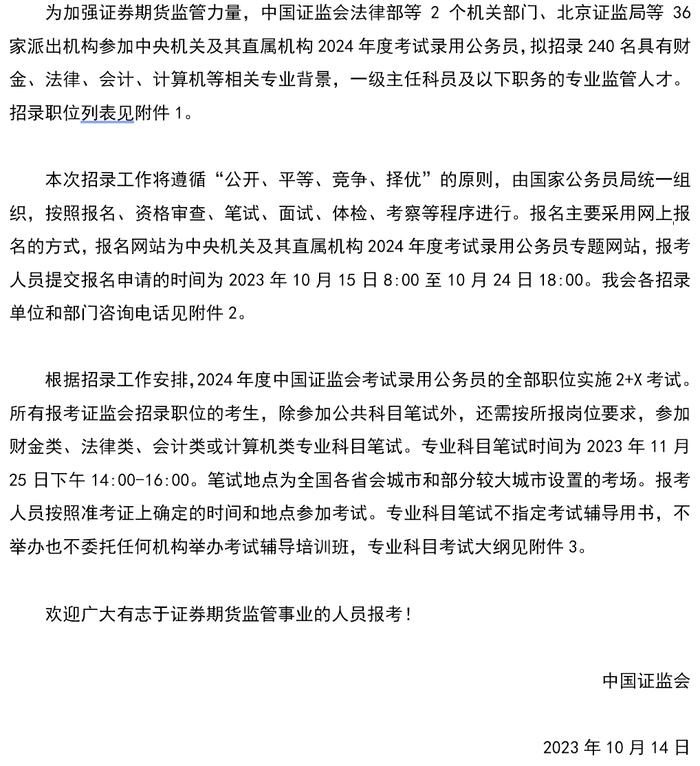 为加强证券期货监管力量，中国证监会法律部等 2 个机关部门、北京证监局等 36 家派出机构参加中央机关及其直属机构 2024 年度考试录用公务员，拟招录 240 名具有财金、法律、会计、计算机等相关专业背景，一级主任科员及以下职务的专业监管人才。招录职位列表见附件 1。

本次招录工作将遵循“公开、平等、竞争、择优”的原则，由国家公务员局统一组织，按照报名、资格审查、笔试、面试、体检、考察等程序进行。报名主要采用网上报名的方式，报名网站为中央机关及其直属机构 2024 年度考试录用公务员专题网站，报考人员提交报名申请的时间为 2023 年 10 月 15 日 8:00 至 10 月 24 日 18:00。我会各招录单位和部门咨询电话见附件 2。

根据招录工作安排，2024 年度中国证监会考试录用公务员的全部职位实施 2+X 考试。所有报考证监会招录职位的考生，除参加公共科目笔试外，还需按所报岗位要求，参加财金类、法律类、会计类或计算机类专业科目笔试。专业科目笔试时间为 2023 年 11 月 25 日下午 14:00-16:00。笔试地点为全国各省会城市和部分较大城市设置的考场。报考人员按照准考证上确定的时间和地点参加考试。专业科目笔试不指定考试辅导用书，不举办也不委托任何机构举办考试辅导培训班，专业科目考试大纲见附件 3。

欢迎广大有志于证券期货监管事业的人员报考！

中国证监会

2023 年 10 月 14 日